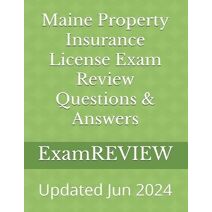 Maine Property Insurance License Exam Review Questions & Answers

ExamREVIEW

Updated Jun 2024